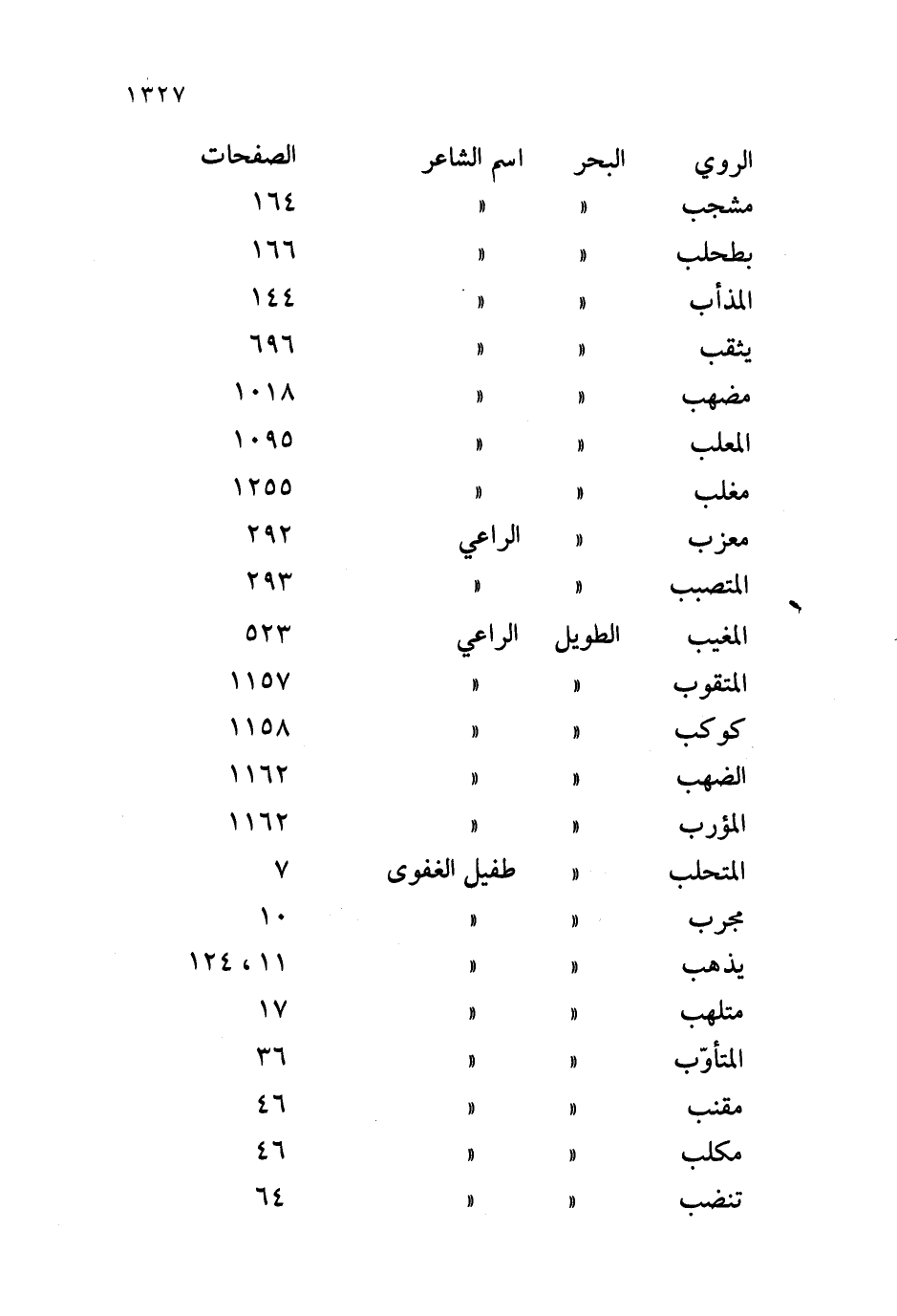 ١٣٢٧

| الروي | البحر | اسم الشاعر | الصفحات |
|---|---|---|---|
| مشجب | » | » | ١٦٤ |
| بطحلب | » | » | ١٦٦ |
| المذأب | » | » | ١٤٤ |
| يثقب | » | » | ٦٩٦ |
| مضهب | » | » | ١٠١٨ |
| المعلب | » | » | ١٠٩٥ |
| مغلب | » | » | ١٢٥٥ |
| معزب | » | الراعي | ٢٩٢ |
| المتصبب | » | » | ٢٩٣ |
| المغيب | الطويل | الراعي | ٥٢٣ |
| المتقوب | » | » | ١١٥٧ |
| كوكب | » | » | ١١٥٨ |
| الضهب | » | » | ١١٦٢ |
| المؤرب | » | » | ١١٦٢ |
| المتحلب | » | طفيل الغفوى | ٧ |
| مجرب | » | » | ١٠ |
| يذهب | » | » | ١١ ، ١٢٤ |
| متلهب | » | » | ١٧ |
| المتأوّب | » | » | ٣٦ |
| مقنب | » | » | ٤٦ |
| مكلب | » | » | ٤٦ |
| تنضب | » | » | ٦٤ |